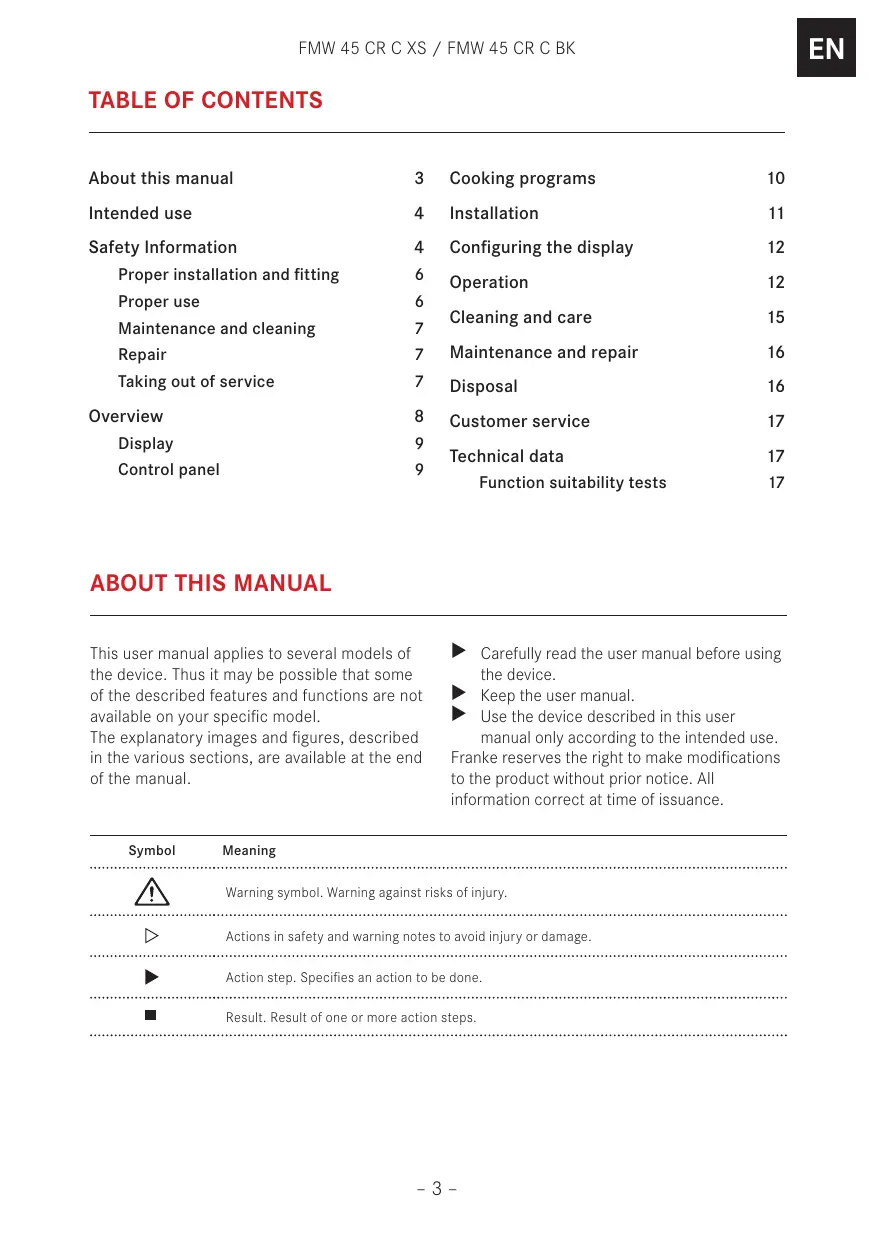 FMW 45 CR C XS / FMW 45 CR C BK

EN

TABLE OF CONTENTS

About this manual 3
Intended use 4
Safety Information 4
Proper installation and fitting 6
Proper use 6
Maintenance and cleaning 7
Repair 7
Taking out of service 7
Overview 8
Display 9
Control panel 9

Cooking programs 10
Installation 11
Configuring the display 12
Operation 12
Cleaning and care 15
Maintenance and repair 16
Disposal 16
Customer service 17
Technical data 17
Function suitability tests 17

ABOUT THIS MANUAL

This user manual applies to several models of the device. Thus it may be possible that some of the described features and functions are not available on your specific model.
The explanatory images and figures, described in the various sections, are available at the end of the manual.

▶ Carefully read the user manual before using the device.
▶ Keep the user manual.
▶ Use the device described in this user manual only according to the intended use.
Franke reserves the right to make modifications to the product without prior notice. All information correct at time of issuance.

| Symbol | Meaning |
|---|---|
| ⚠ | Warning symbol. Warning against risks of injury. |
| ▷ | Actions in safety and warning notes to avoid injury or damage. |
| ▶ | Action step. Specifies an action to be done. |
| ■ | Result. Result of one or more action steps. |

– 3 –